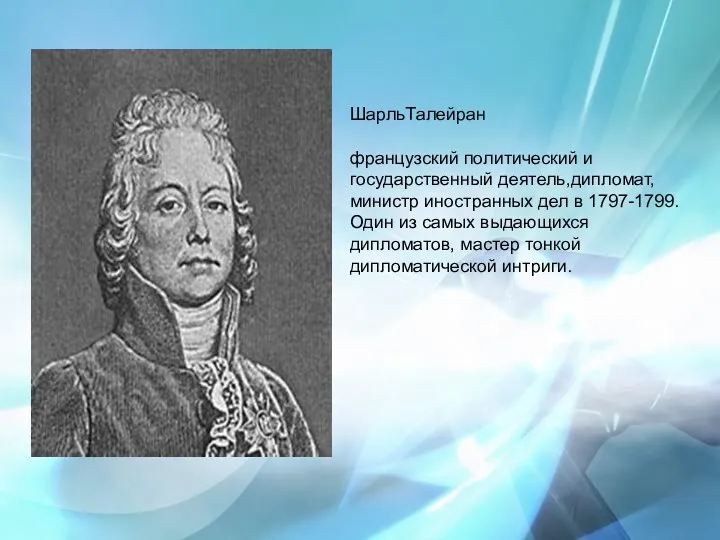 ШарльТалейран

французский политический и государственный деятель,дипломат, министр иностранных дел в 1797-1799. Один из самых выдающихся дипломатов, мастер тонкой дипломатической интриги.